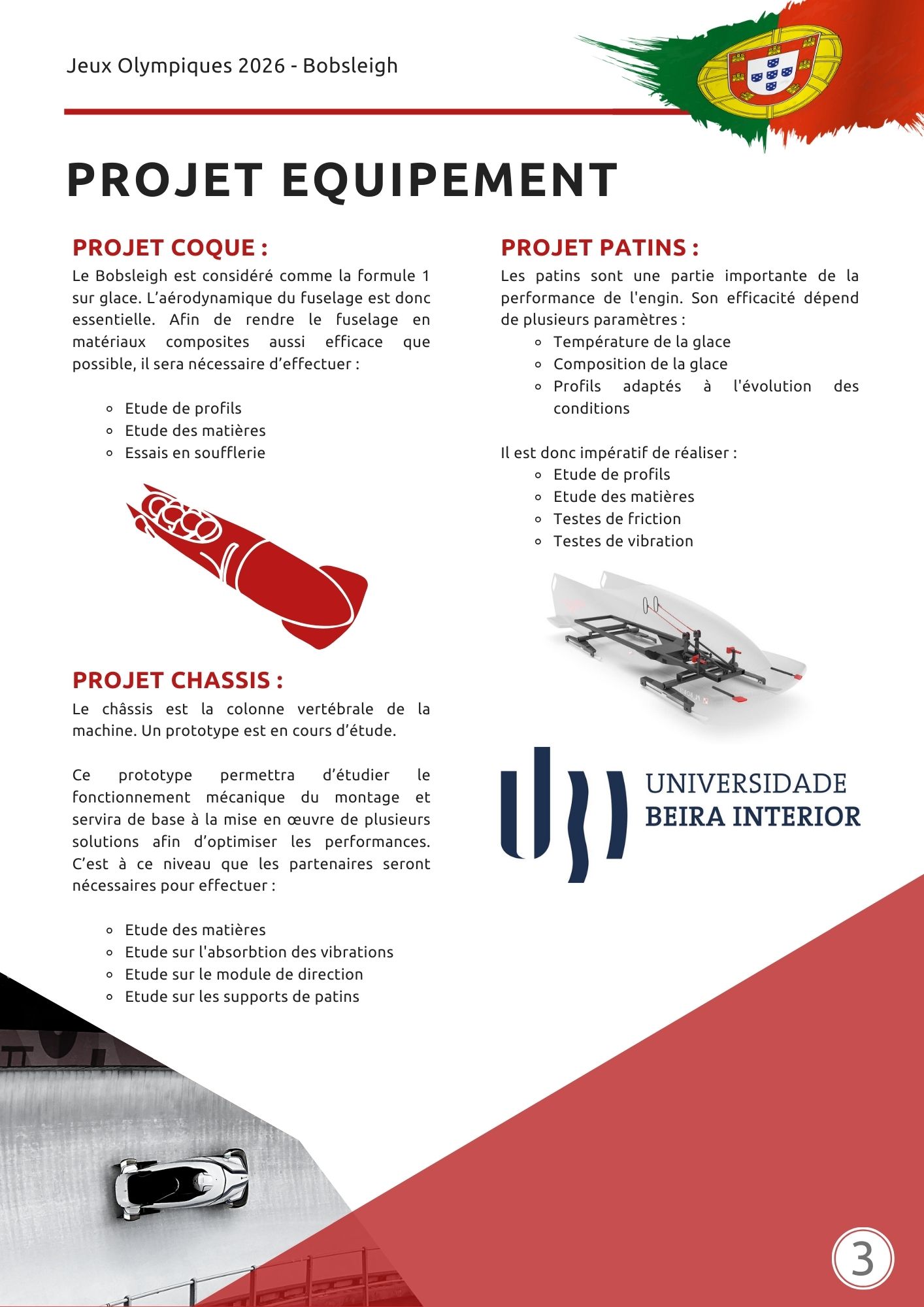 Jeux Olympiques 2026 - Bobsleigh

PROJET EQUIPEMENT

PROJET COQUE :

Le Bobsleigh est considéré comme la formule 1 sur glace. L'aérodynamique du fuselage est donc essentielle. Afin de rendre le fuselage en matériaux composites aussi efficace que possible, il sera nécessaire d'effectuer :

- Etude de profils
- Etude des matières
- Essais en soufflerie

PROJET CHASSIS :

Le châssis est la colonne vertébrale de la machine. Un prototype est en cours d'étude.

Ce prototype permettra d'étudier le fonctionnement mécanique du montage et servira de base à la mise en œuvre de plusieurs solutions afin d'optimiser les performances. C'est à ce niveau que les partenaires seront nécessaires pour effectuer :

- Etude des matières
- Etude sur l'absorbtion des vibrations
- Etude sur le module de direction
- Etude sur les supports de patins

PROJET PATINS :

Les patins sont une partie importante de la performance de l'engin. Son efficacité dépend de plusieurs paramètres :

- Température de la glace
- Composition de la glace
- Profils adaptés à l'évolution des conditions

Il est donc impératif de réaliser :

- Etude de profils
- Etude des matières
- Testes de friction
- Testes de vibration

UNIVERSIDADE
BEIRA INTERIOR

3